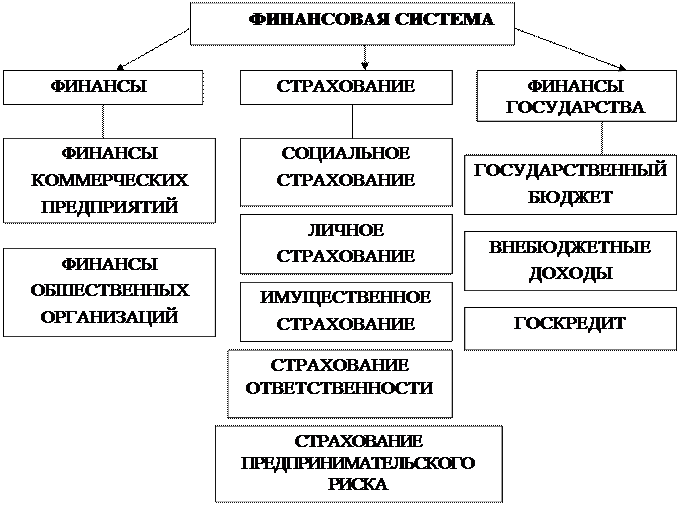 ФИНАНСОВАЯ СИСТЕМА

ФИНАНСЫ

ФИНАНСЫ КОММЕРЧЕСКИХ ПРЕДПРИЯТИЙ

ФИНАНСЫ ОБЩЕСТВЕННЫХ ОРГАНИЗАЦИЙ

СТРАХОВАНИЕ

СОЦИАЛЬНОЕ СТРАХОВАНИЕ

ЛИЧНОЕ СТРАХОВАНИЕ

ИМУЩЕСТВЕННОЕ СТРАХОВАНИЕ

СТРАХОВАНИЕ ОТВЕТСТВЕННОСТИ

СТРАХОВАНИЕ ПРЕДПРИНИМАТЕЛЬСКОГО РИСКА

ФИНАНСЫ ГОСУДАРСТВА

ГОСУДАРСТВЕННЫЙ БЮДЖЕТ

ВНЕБЮДЖЕТНЫЕ ДОХОДЫ

ГОСКРЕДИТ